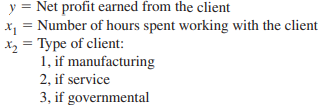 $y$ = Net profit earned from the client
$x_1$ = Number of hours spent working with the client
$x_2$ = Type of client:
1, if manufacturing
2, if service
3, if governmental